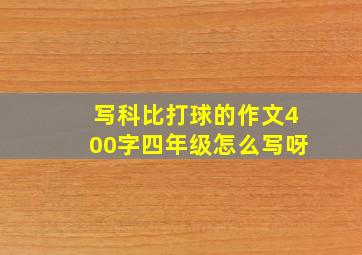 写科比打球的作文400字四年级怎么写呀